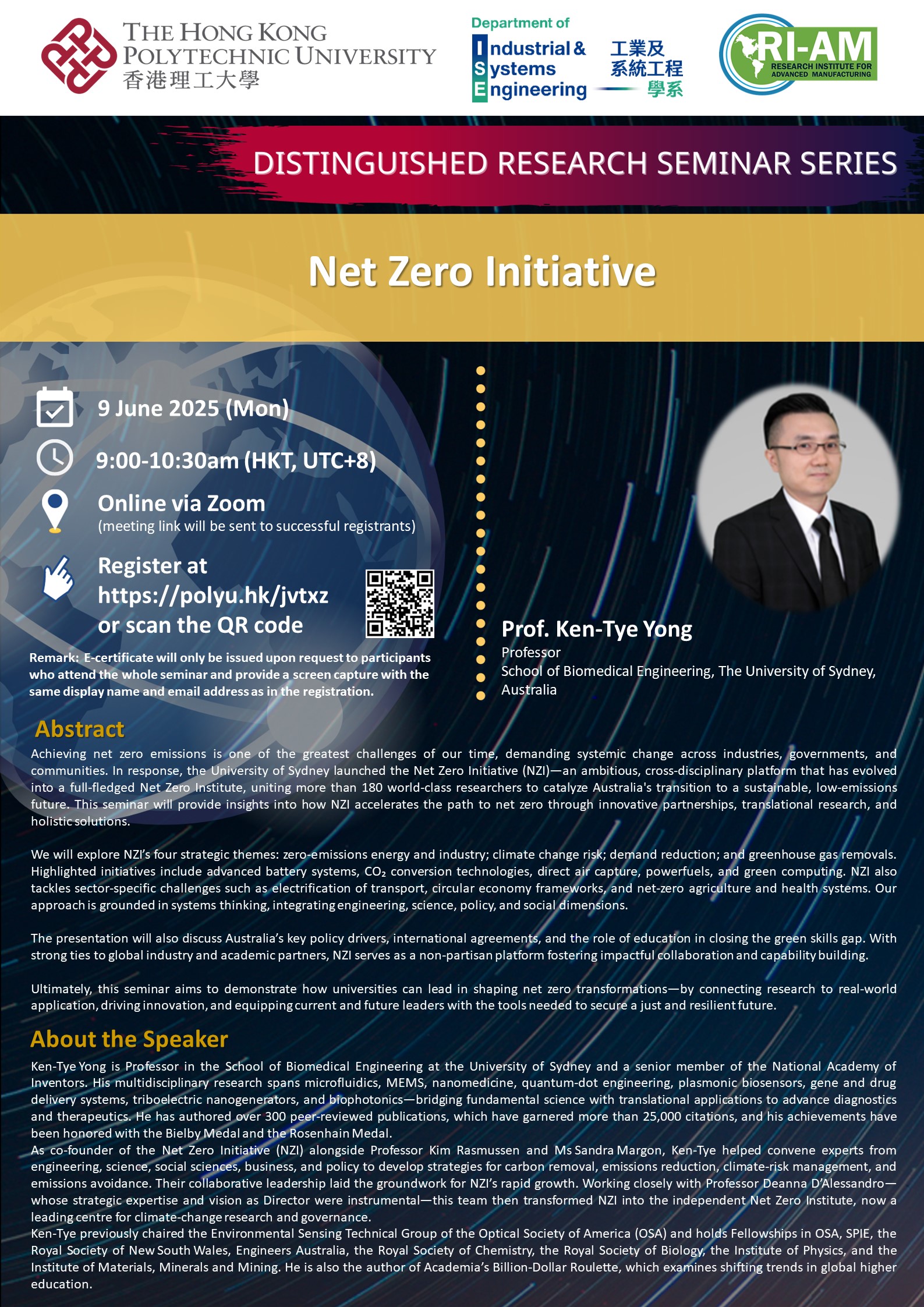 THE HONG KONG POLYTECHNIC UNIVERSITY
香港理工大學

Department of
Industrial & Systems Engineering
工業及系統工程學系

RI-AM
RESEARCH INSTITUTE FOR ADVANCED MANUFACTURING

DISTINGUISHED RESEARCH SEMINAR SERIES

Net Zero Initiative

9 June 2025 (Mon)

9:00-10:30am (HKT, UTC+8)

Online via Zoom
(meeting link will be sent to successful registrants)

Register at https://polyu.hk/jvtxz or scan the QR code

Remark: E-certificate will only be issued upon request to participants who attend the whole seminar and provide a screen capture with the same display name and email address as in the registration.

Prof. Ken-Tye Yong
Professor
School of Biomedical Engineering, The University of Sydney, Australia

Abstract
Achieving net zero emissions is one of the greatest challenges of our time, demanding systemic change across industries, governments, and communities. In response, the University of Sydney launched the Net Zero Initiative (NZI)—an ambitious, cross-disciplinary platform that has evolved into a full-fledged Net Zero Institute, uniting more than 180 world-class researchers to catalyze Australia's transition to a sustainable, low-emissions future. This seminar will provide insights into how NZI accelerates the path to net zero through innovative partnerships, translational research, and holistic solutions.

We will explore NZI's four strategic themes: zero-emissions energy and industry; climate change risk; demand reduction; and greenhouse gas removals. Highlighted initiatives include advanced battery systems, $CO_2$ conversion technologies, direct air capture, powerfuels, and green computing. NZI also tackles sector-specific challenges such as electrification of transport, circular economy frameworks, and net-zero agriculture and health systems. Our approach is grounded in systems thinking, integrating engineering, science, policy, and social dimensions.

The presentation will also discuss Australia's key policy drivers, international agreements, and the role of education in closing the green skills gap. With strong ties to global industry and academic partners, NZI serves as a non-partisan platform fostering impactful collaboration and capability building.

Ultimately, this seminar aims to demonstrate how universities can lead in shaping net zero transformations—by connecting research to real-world application, driving innovation, and equipping current and future leaders with the tools needed to secure a just and resilient future.

About the Speaker
Ken-Tye Yong is Professor in the School of Biomedical Engineering at the University of Sydney and a senior member of the National Academy of Inventors. His multidisciplinary research spans microfluidics, MEMS, nanomedicine, quantum-dot engineering, plasmonic biosensors, gene and drug delivery systems, triboelectric nanogenerators, and biophotonics—bridging fundamental science with translational applications to advance diagnostics and therapeutics. He has authored over 300 peer-reviewed publications, which have garnered more than 25,000 citations, and his achievements have been honored with the Bielby Medal and the Rosenhain Medal.
As co-founder of the Net Zero Initiative (NZI) alongside Professor Kim Rasmussen and Ms Sandra Margon, Ken-Tye helped convene experts from engineering, science, social sciences, business, and policy to develop strategies for carbon removal, emissions reduction, climate-risk management, and emissions avoidance. Their collaborative leadership laid the groundwork for NZI's rapid growth. Working closely with Professor Deanna D'Alessandro—whose strategic expertise and vision as Director were instrumental—this team then transformed NZI into the independent Net Zero Institute, now a leading centre for climate-change research and governance.
Ken-Tye previously chaired the Environmental Sensing Technical Group of the Optical Society of America (OSA) and holds Fellowships in OSA, SPIE, the Royal Society of New South Wales, Engineers Australia, the Royal Society of Chemistry, the Royal Society of Biology, the Institute of Physics, and the Institute of Materials, Minerals and Mining. He is also the author of Academia's Billion-Dollar Roulette, which examines shifting trends in global higher education.